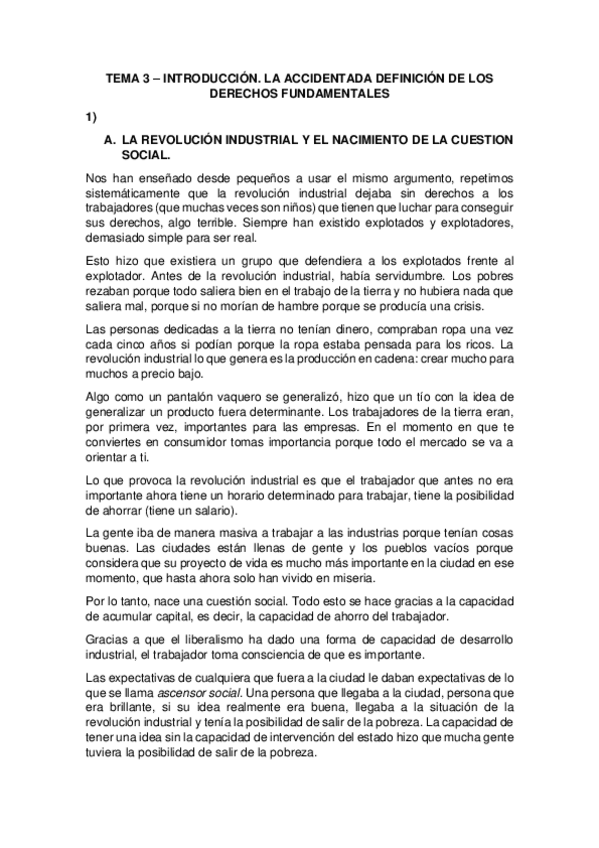 TEMA 3 – INTRODUCCIÓN. LA ACCIDENTADA DEFINICIÓN DE LOS DERECHOS FUNDAMENTALES

1)

A. LA REVOLUCIÓN INDUSTRIAL Y EL NACIMIENTO DE LA CUESTION SOCIAL.

Nos han enseñado desde pequeños a usar el mismo argumento, repetimos sistemáticamente que la revolución industrial dejaba sin derechos a los trabajadores (que muchas veces son niños) que tienen que luchar para conseguir sus derechos, algo terrible. Siempre han existido explotados y explotadores, demasiado simple para ser real.

Esto hizo que existiera un grupo que defendiera a los explotados frente al explotador. Antes de la revolución industrial, había servidumbre. Los pobres rezaban porque todo saliera bien en el trabajo de la tierra y no hubiera nada que saliera mal, porque si no morían de hambre porque se producía una crisis.

Las personas dedicadas a la tierra no tenían dinero, compraban ropa una vez cada cinco años si podían porque la ropa estaba pensada para los ricos. La revolución industrial lo que genera es la producción en cadena: crear mucho para muchos a precio bajo.

Algo como un pantalón vaquero se generalizó, hizo que un tío con la idea de generalizar un producto fuera determinante. Los trabajadores de la tierra eran, por primera vez, importantes para las empresas. En el momento en que te conviertes en consumidor tomas importancia porque todo el mercado se va a orientar a ti.

Lo que provoca la revolución industrial es que el trabajador que antes no era importante ahora tiene un horario determinado para trabajar, tiene la posibilidad de ahorrar (tiene un salario).

La gente iba de manera masiva a trabajar a las industrias porque tenían cosas buenas. Las ciudades están llenas de gente y los pueblos vacíos porque considera que su proyecto de vida es mucho más importante en la ciudad en ese momento, que hasta ahora solo han vivido en miseria.

Por lo tanto, nace una cuestión social. Todo esto se hace gracias a la capacidad de acumular capital, es decir, la capacidad de ahorro del trabajador.

Gracias a que el liberalismo ha dado una forma de capacidad de desarrollo industrial, el trabajador toma consciencia de que es importante.

Las expectativas de cualquiera que fuera a la ciudad le daban expectativas de lo que se llama ascensor social. Una persona que llegaba a la ciudad, persona que era brillante, si su idea realmente era buena, llegaba a la situación de la revolución industrial y tenía la posibilidad de salir de la pobreza. La capacidad de tener una idea sin la capacidad de intervención del estado hizo que mucha gente tuviera la posibilidad de salir de la pobreza.